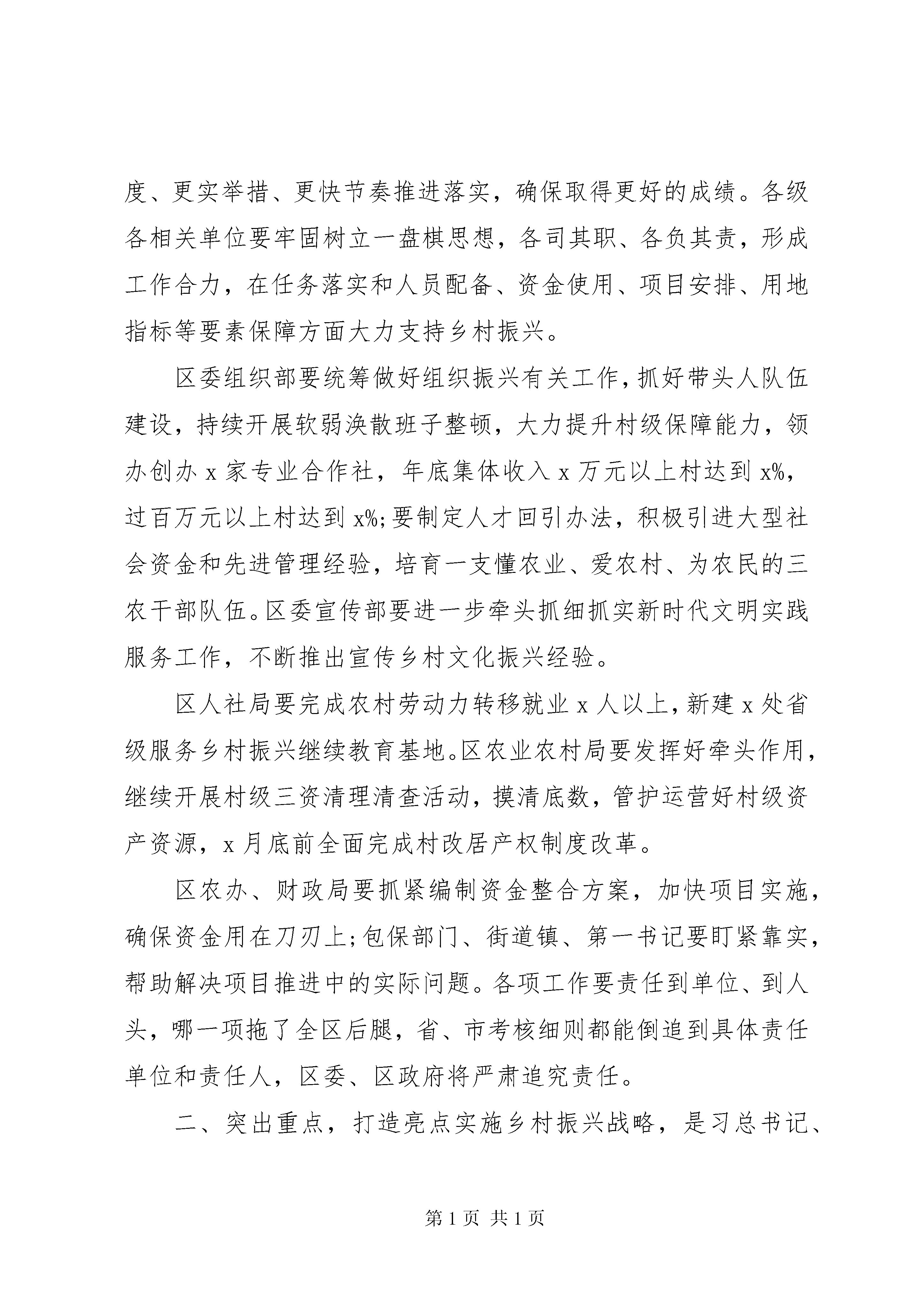 度、更实举措、更快节奏推进落实，确保取得更好的成绩。各级各相关单位要牢固树立一盘棋思想，各司其职、各负其责，形成工作合力，在任务落实和人员配备、资金使用、项目安排、用地指标等要素保障方面大力支持乡村振兴。

区委组织部要统筹做好组织振兴有关工作，抓好带头人队伍建设，持续开展软弱涣散班子整顿，大力提升村级保障能力，领办创办 x 家专业合作社，年底集体收入 x 万元以上村达到 x%，过百万元以上村达到 x%;要制定人才回引办法，积极引进大型社会资金和先进管理经验，培育一支懂农业、爱农村、为农民的三农干部队伍。区委宣传部要进一步牵头抓细抓实新时代文明实践服务工作，不断推出宣传乡村文化振兴经验。

区人社局要完成农村劳动力转移就业 x 人以上，新建 x 处省级服务乡村振兴继续教育基地。区农业农村局要发挥好牵头作用，继续开展村级三资清理清查活动，摸清底数，管护运营好村级资产资源，x 月底前全面完成村改居产权制度改革。

区农办、财政局要抓紧编制资金整合方案，加快项目实施，确保资金用在刀刃上;包保部门、街道镇、第一书记要盯紧靠实，帮助解决项目推进中的实际问题。各项工作要责任到单位、到人头，哪一项拖了全区后腿，省、市考核细则都能倒追到具体责任单位和责任人，区委、区政府将严肃追究责任。

二、突出重点，打造亮点实施乡村振兴战略，是习总书记、

第 1 页 共 1 页